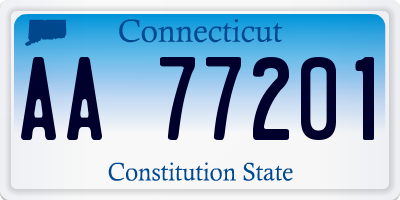 Connecticut

AA 77201

Constitution State